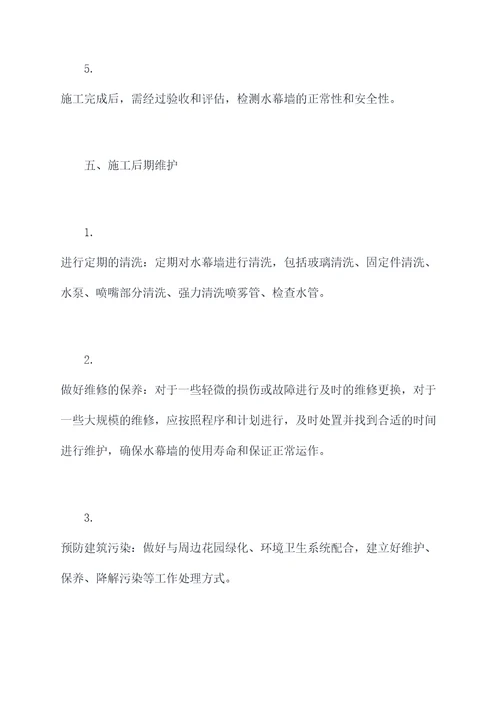 5.

施工完成后，需经过验收和评估，检测水幕墙的正常性和安全性。

五、施工后期维护

1.

进行定期的清洗：定期对水幕墙进行清洗，包括玻璃清洗、固定件清洗、水泵、喷嘴部分清洗、强力清洗喷雾管、检查水管。

2.

做好维修的保养：对于一些轻微的损伤或故障进行及时的维修更换，对于一些大规模的维修，应按照程序和计划进行，及时处置并找到合适的时间进行维护，确保水幕墙的使用寿命和保证正常运作。

3.

预防建筑污染：做好与周边花园绿化、环境卫生系统配合，建立好维护、保养、降解污染等工作处理方式。